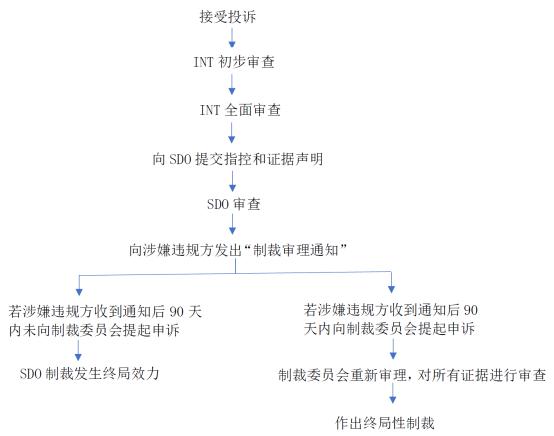 接受投诉

INT 初步审查

INT 全面审查

向 SDO 提交指控和证据声明

SDO 审查

向涉嫌违规方发出“制裁审理通知”

若涉嫌违规方收到通知后 90 天内未向制裁委员会提起申诉

SDO 制裁发生终局效力

若涉嫌违规方收到通知后 90 天内向制裁委员会提起申诉

制裁委员会重新审理，对所有证据进行审查

作出终局性制裁